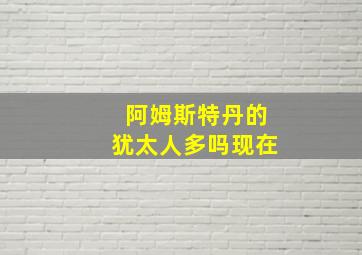 阿姆斯特丹的
犹太人多吗现在